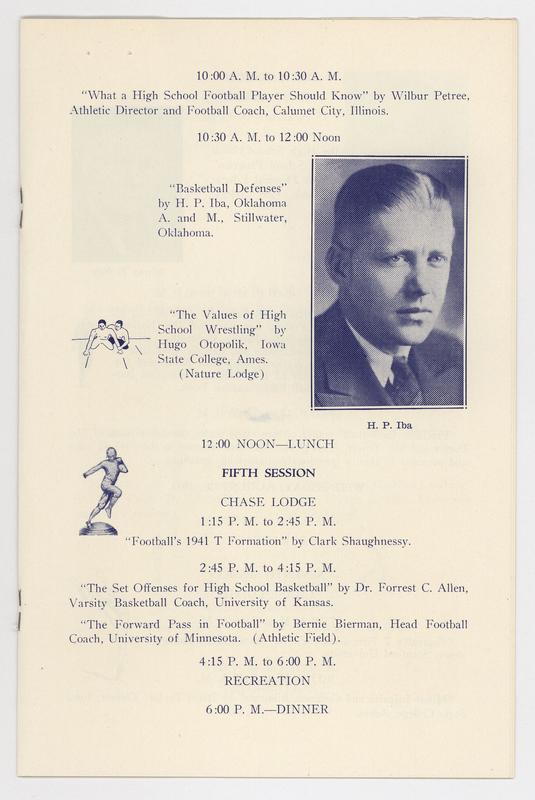 10:00 A. M. to 10:30 A. M.

"What a High School Football Player Should Know" by Wilbur Petree, Athletic Director and Football Coach, Calumet City, Illinois.

10:30 A. M. to 12:00 Noon

"Basketball Defenses" by H. P. Iba, Oklahoma A. and M., Stillwater, Oklahoma.

"The Values of High School Wrestling" by Hugo Otopolik, Iowa State College, Ames. (Nature Lodge)

H. P. Iba

12:00 NOON—LUNCH

FIFTH SESSION

CHASE LODGE

1:15 P. M. to 2:45 P. M.

"Football's 1941 T Formation" by Clark Shaughnessy.

2:45 P. M. to 4:15 P. M.

"The Set Offenses for High School Basketball" by Dr. Forrest C. Allen, Varsity Basketball Coach, University of Kansas.

"The Forward Pass in Football" by Bernie Bierman, Head Football Coach, University of Minnesota. (Athletic Field).

4:15 P. M. to 6:00 P. M.

RECREATION

6:00 P. M.—DINNER